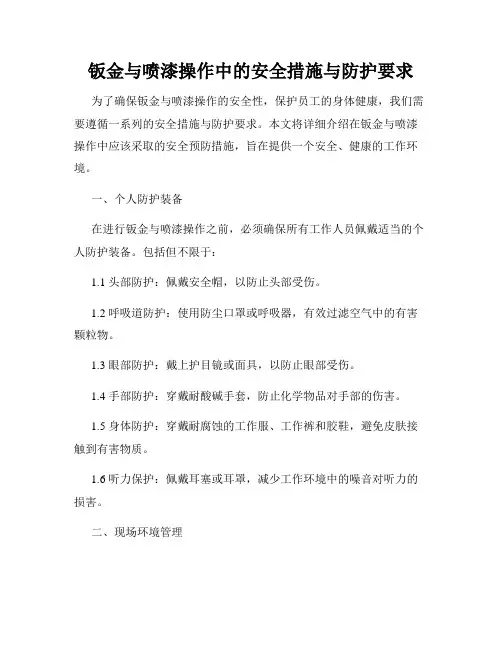 钣金与喷漆操作中的安全措施与防护要求

为了确保钣金与喷漆操作的安全性，保护员工的身体健康，我们需要遵循一系列的安全措施与防护要求。本文将详细介绍在钣金与喷漆操作中应该采取的安全预防措施，旨在提供一个安全、健康的工作环境。

一、个人防护装备

在进行钣金与喷漆操作之前，必须确保所有工作人员佩戴适当的个人防护装备。包括但不限于：

1.1 头部防护：佩戴安全帽，以防止头部受伤。

1.2 呼吸道防护：使用防尘口罩或呼吸器，有效过滤空气中的有害颗粒物。

1.3 眼部防护：戴上护目镜或面具，以防止眼部受伤。

1.4 手部防护：穿戴耐酸碱手套，防止化学物品对手部的伤害。

1.5 身体防护：穿戴耐腐蚀的工作服、工作裤和胶鞋，避免皮肤接触到有害物质。

1.6 听力保护：佩戴耳塞或耳罩，减少工作环境中的噪音对听力的损害。

二、现场环境管理